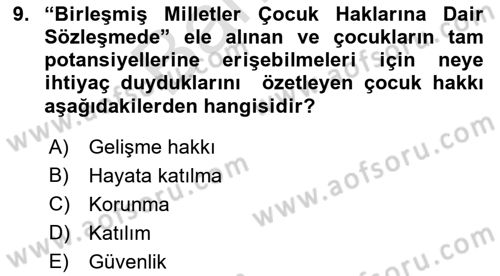 9. “Birleşmiş Milletler Çocuk Haklarına Dair Sözleşmede” ele alınan ve çocukların tam potansiyellerine erişebilmeleri için neye ihtiyaç duyduklarını özetleyen çocuk hakkı aşağıdakilerden hangisidir?

A) Gelişme hakkı
B) Hayata katılma
C) Korunma
D) Katılım
E) Güvenlik

www.aofsoru.com
www.aofsoru.com
www.aofsoru.com
www.aofsoru.com